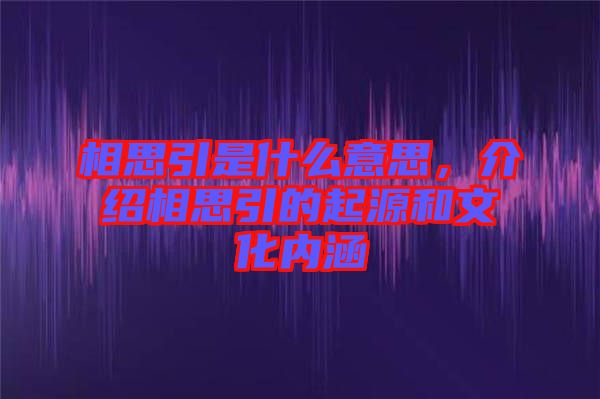 相思引是什么意思，介绍相思引的起源和文化内涵